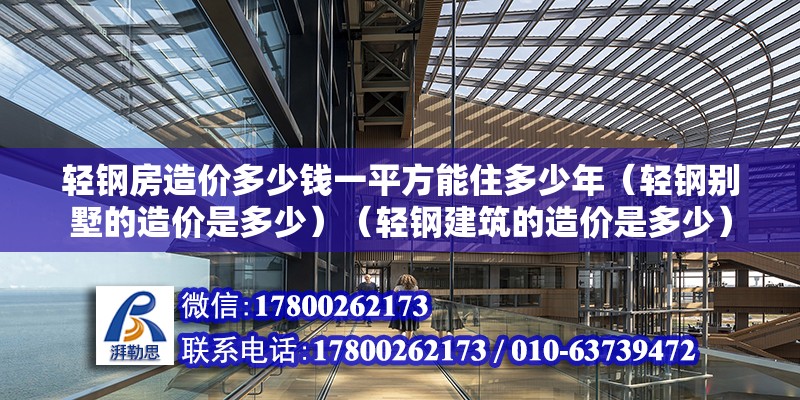 轻钢房造价多少钱一平方能住多少年（轻钢别墅的造价是多少）（轻钢建筑的造价是多少）

湃勒思

微信:17800262173

联系电话:17800262173 / 010-63739472